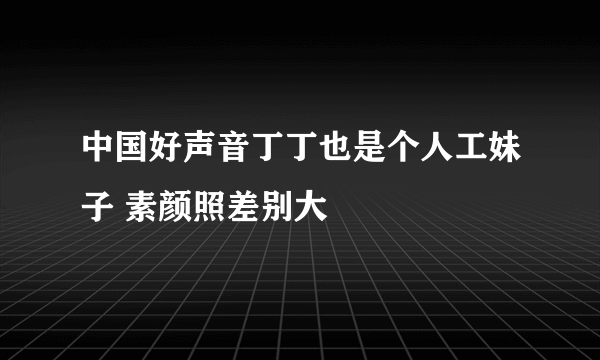 中国好声音丁丁也是个人工妹子 素颜照差别大